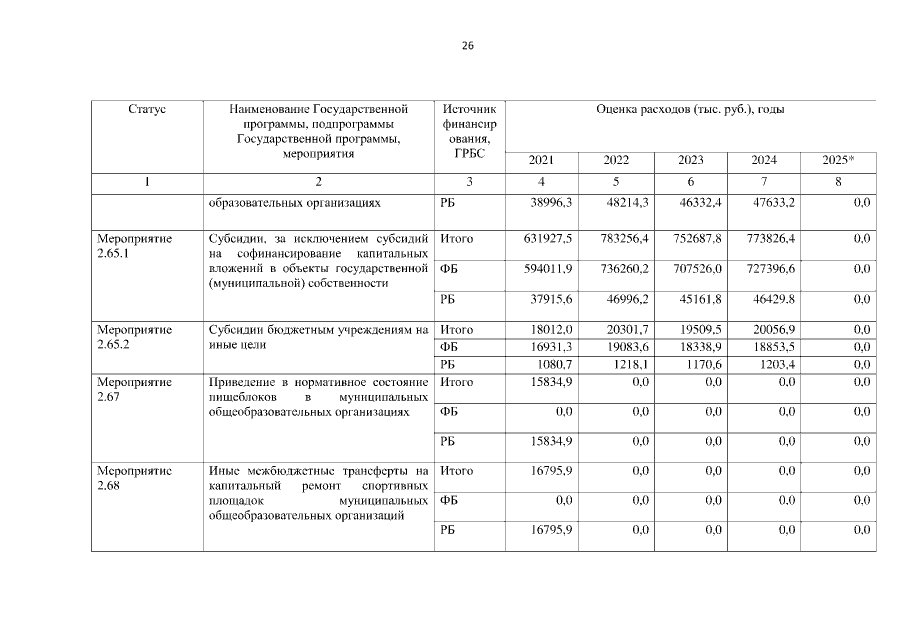 26

| Статус | Наименование Государственной программы, подпрограммы Государственной программы, мероприятия | Источник финансирования, ГРБС | Оценка расходов (тыс. руб.), годы | | | | |
|---|---|---|---|---|---|---|---|
| | | | 2021 | 2022 | 2023 | 2024 | 2025* |
| 1 | 2 | 3 | 4 | 5 | 6 | 7 | 8 |
| | образовательных организациях | РБ | 38996,3 | 48214,3 | 46332,4 | 47633,2 | 0,0 |
| Мероприятие 2.65.1 | Субсидии, за исключением субсидий на софинансирование капитальных вложений в объекты государственной (муниципальной) собственности | Итого | 631927,5 | 783256,4 | 752687,8 | 773826,4 | 0,0 |
| | | ФБ | 594011,9 | 736260,2 | 707526,0 | 727396,6 | 0,0 |
| | | РБ | 37915,6 | 46996,2 | 45161,8 | 46429.8 | 0,0 |
| Мероприятие 2.65.2 | Субсидии бюджетным учреждениям на иные цели | Итого | 18012,0 | 20301,7 | 19509,5 | 20056,9 | 0,0 |
| | | ФБ | 16931,3 | 19083,6 | 18338,9 | 18853,5 | 0,0 |
| | | РБ | 1080,7 | 1218,1 | 1170,6 | 1203,4 | 0,0 |
| Мероприятие 2.67 | Приведение в нормативное состояние пищеблоков в муниципальных общеобразовательных организациях | Итого | 15834,9 | 0,0 | 0,0 | 0,0 | 0,0 |
| | | ФБ | 0,0 | 0,0 | 0,0 | 0,0 | 0,0 |
| | | РБ | 15834,9 | 0,0 | 0,0 | 0,0 | 0,0 |
| Мероприятие 2.68 | Иные межбюджетные трансферты на капитальный ремонт спортивных площадок муниципальных общеобразовательных организаций | Итого | 16795,9 | 0,0 | 0,0 | 0,0 | 0,0 |
| | | ФБ | 0,0 | 0,0 | 0,0 | 0,0 | 0,0 |
| | | РБ | 16795,9 | 0,0 | 0,0 | 0,0 | 0,0 |